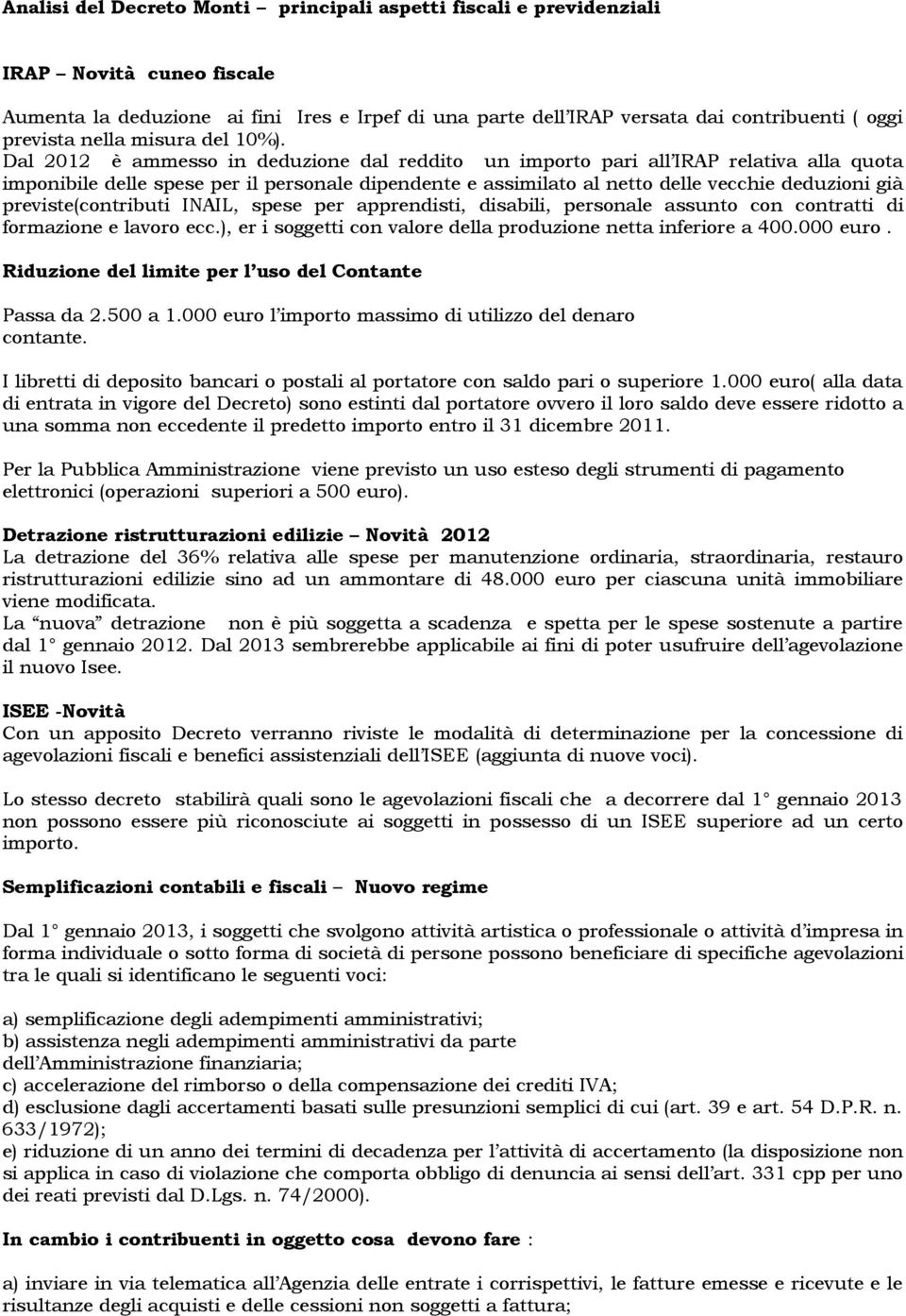 Analisi del Decreto Monti – principali aspetti fiscali e previdenziali

IRAP – Novità cuneo fiscale

Aumenta la deduzione ai fini Ires e Irpef di una parte dell'IRAP versata dai contribuenti ( oggi prevista nella misura del 10%).
Dal 2012 è ammesso in deduzione dal reddito un importo pari all'IRAP relativa alla quota imponibile delle spese per il personale dipendente e assimilato al netto delle vecchie deduzioni già previste(contributi INAIL, spese per apprendisti, disabili, personale assunto con contratti di formazione e lavoro ecc.), er i soggetti con valore della produzione netta inferiore a 400.000 euro .

Riduzione del limite per l'uso del Contante

Passa da 2.500 a 1.000 euro l'importo massimo di utilizzo del denaro contante.

I libretti di deposito bancari o postali al portatore con saldo pari o superiore 1.000 euro( alla data di entrata in vigore del Decreto) sono estinti dal portatore ovvero il loro saldo deve essere ridotto a una somma non eccedente il predetto importo entro il 31 dicembre 2011.

Per la Pubblica Amministrazione viene previsto un uso esteso degli strumenti di pagamento elettronici (operazioni superiori a 500 euro).

Detrazione ristrutturazioni edilizie – Novità 2012
La detrazione del 36% relativa alle spese per manutenzione ordinaria, straordinaria, restauro ristrutturazioni edilizie sino ad un ammontare di 48.000 euro per ciascuna unità immobiliare viene modificata.
La "nuova" detrazione non è più soggetta a scadenza e spetta per le spese sostenute a partire dal 1° gennaio 2012. Dal 2013 sembrerebbe applicabile ai fini di poter usufruire dell'agevolazione il nuovo Isee.

ISEE -Novità
Con un apposito Decreto verranno riviste le modalità di determinazione per la concessione di agevolazioni fiscali e benefici assistenziali dell'ISEE (aggiunta di nuove voci).

Lo stesso decreto stabilirà quali sono le agevolazioni fiscali che a decorrere dal 1° gennaio 2013 non possono essere più riconosciute ai soggetti in possesso di un ISEE superiore ad un certo importo.

Semplificazioni contabili e fiscali – Nuovo regime

Dal 1° gennaio 2013, i soggetti che svolgono attività artistica o professionale o attività d'impresa in forma individuale o sotto forma di società di persone possono beneficiare di specifiche agevolazioni tra le quali si identificano le seguenti voci:

a) semplificazione degli adempimenti amministrativi;
b) assistenza negli adempimenti amministrativi da parte dell'Amministrazione finanziaria;
c) accelerazione del rimborso o della compensazione dei crediti IVA;
d) esclusione dagli accertamenti basati sulle presunzioni semplici di cui (art. 39 e art. 54 D.P.R. n. 633/1972);
e) riduzione di un anno dei termini di decadenza per l'attività di accertamento (la disposizione non si applica in caso di violazione che comporta obbligo di denuncia ai sensi dell'art. 331 cpp per uno dei reati previsti dal D.Lgs. n. 74/2000).

In cambio i contribuenti in oggetto cosa devono fare :

a) inviare in via telematica all'Agenzia delle entrate i corrispettivi, le fatture emesse e ricevute e le risultanze degli acquisti e delle cessioni non soggetti a fattura;